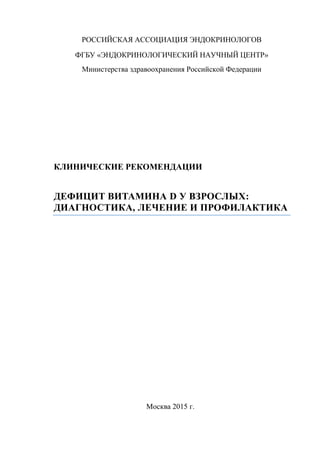 РОССИЙСКАЯ АССОЦИАЦИЯ ЭНДОКРИНОЛОГОВ

ФГБУ «ЭНДОКРИНОЛОГИЧЕСКИЙ НАУЧНЫЙ ЦЕНТР»

Министерства здравоохранения Российской Федерации

КЛИНИЧЕСКИЕ РЕКОМЕНДАЦИИ

ДЕФИЦИТ ВИТАМИНА D У ВЗРОСЛЫХ: ДИАГНОСТИКА, ЛЕЧЕНИЕ И ПРОФИЛАКТИКА

Москва 2015 г.